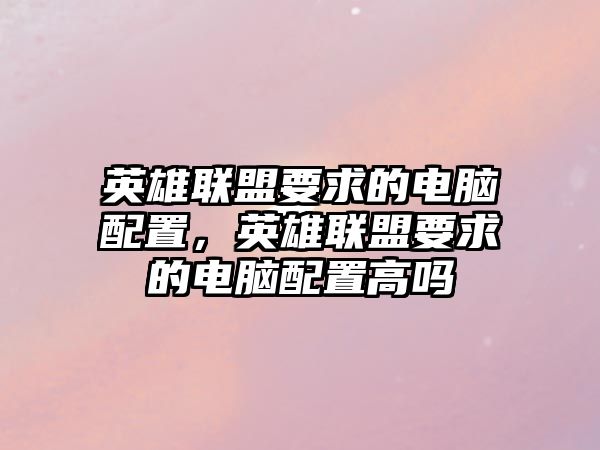 英雄联盟要求的电脑配置，英雄联盟要求的电脑配置高吗